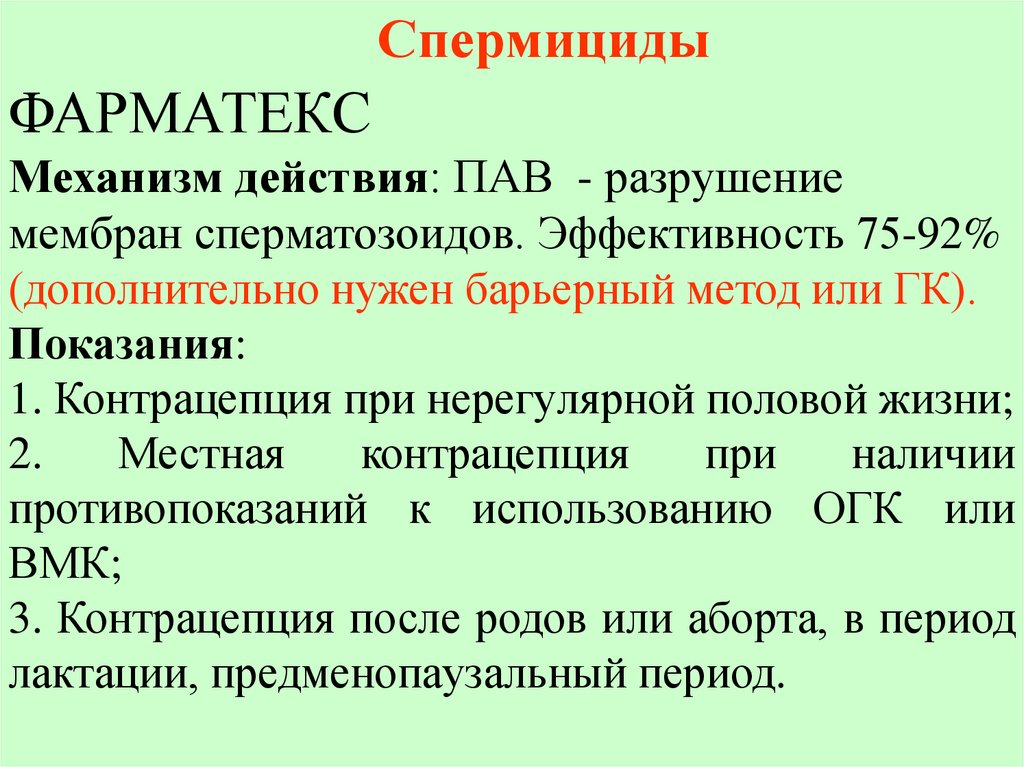 Спермициды

ФАРМАТЕКС

Механизм действия: ПАВ - разрушение мембран сперматозоидов. Эффективность 75-92% (дополнительно нужен барьерный метод или ГК).

Показания:

1. Контрацепция при нерегулярной половой жизни;

2. Местная контрацепция при наличии противопоказаний к использованию ОГК или ВМК;

3. Контрацепция после родов или аборта, в период лактации, предменопаузальный период.